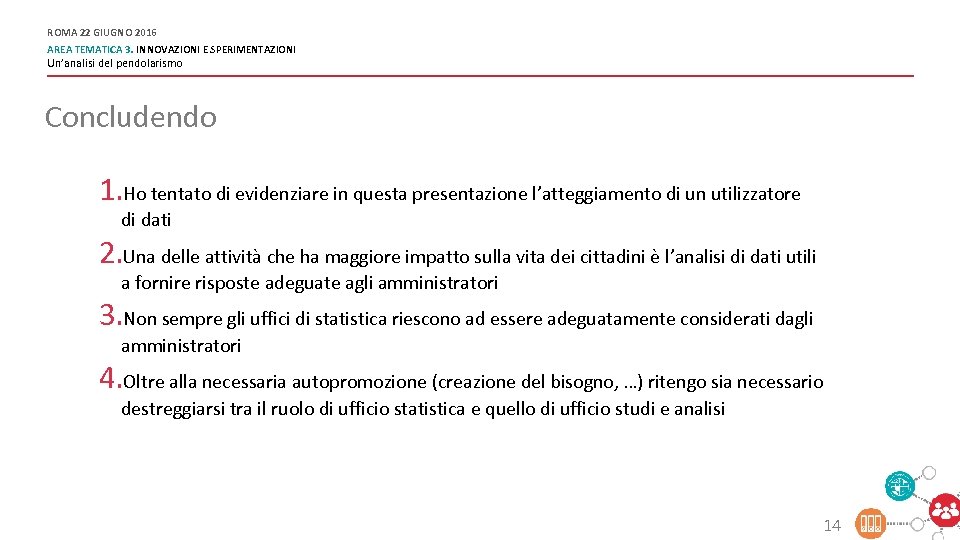 ROMA 22 GIUGNO 2016

AREA TEMATICA 3. INNOVAZIONI E SPERIMENTAZIONI
Un'analisi del pendolarismo

Concludendo

1. Ho tentato di evidenziare in questa presentazione l'atteggiamento di un utilizzatore di dati

2. Una delle attività che ha maggiore impatto sulla vita dei cittadini è l'analisi di dati utili a fornire risposte adeguate agli amministratori

3. Non sempre gli uffici di statistica riescono ad essere adeguatamente considerati dagli amministratori

4. Oltre alla necessaria autopromozione (creazione del bisogno, …) ritengo sia necessario destreggiarsi tra il ruolo di ufficio statistica e quello di ufficio studi e analisi

14